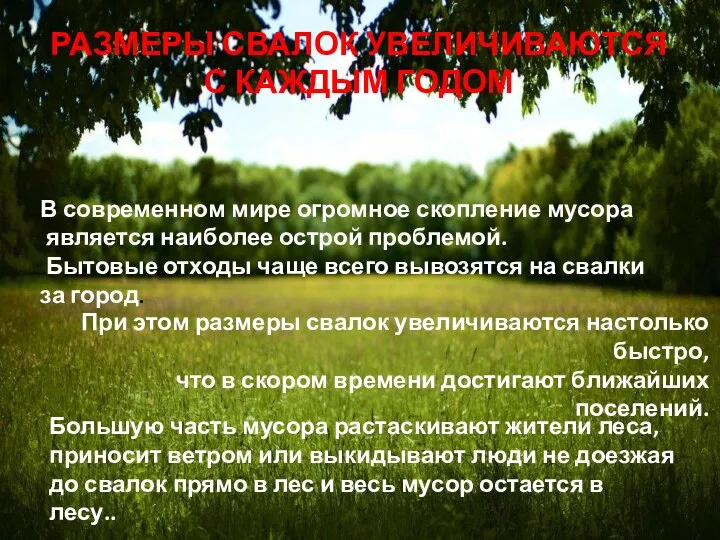 РАЗМЕРЫ СВАЛОК УВЕЛИЧИВАЮТСЯ С КАЖДЫМ ГОДОМ

В современном мире огромное скопление мусора является наиболее острой проблемой.
Бытовые отходы чаще всего вывозятся на свалки за город.
При этом размеры свалок увеличиваются настолько быстро,
что в скором времени достигают ближайших поселений.

Большую часть мусора растаскивают жители леса, приносит ветром или выкидывают люди не доезжая до свалок прямо в лес и весь мусор остается в лесу..